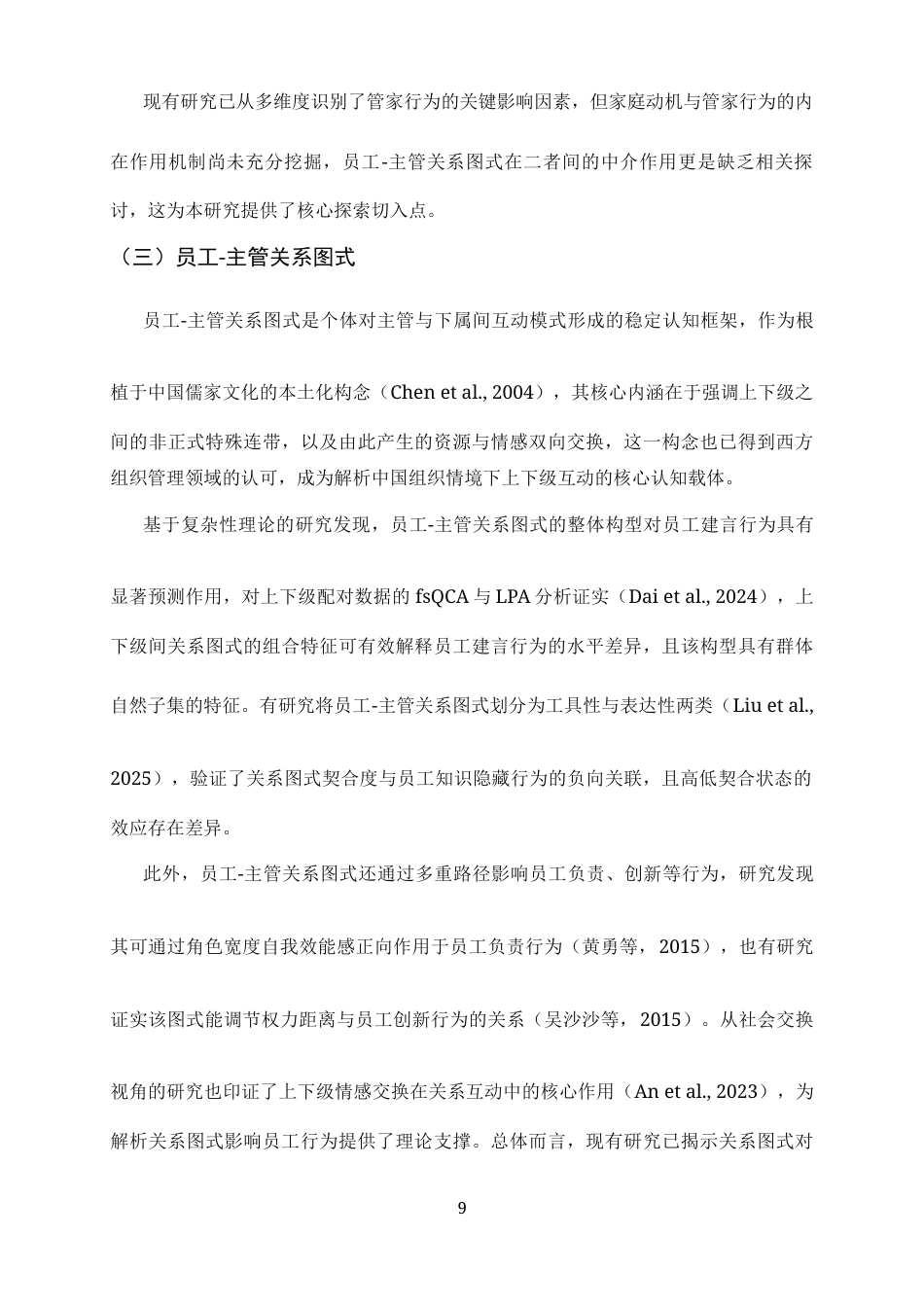 现有研究已从多维度识别了管家行为的关键影响因素，但家庭动机与管家行为的内在作用机制尚未充分挖掘，员工-主管关系图式在二者间的中介作用更是缺乏相关探讨，这为本研究提供了核心探索切入点。

（三）员工-主管关系图式

员工-主管关系图式是个体对主管与下属间互动模式形成的稳定认知框架，作为根植于中国儒家文化的本土化构念（Chen et al., 2004），其核心内涵在于强调上下级之间的非正式特殊连带，以及由此产生的资源与情感双向交换，这一构念也已得到西方组织管理领域的认可，成为解析中国组织情境下上下级互动的核心认知载体。

基于复杂性理论的研究发现，员工-主管关系图式的整体构型对员工建言行为具有显著预测作用，对上下级配对数据的fsQCA与LPA分析证实（Dai et al., 2024），上下级间关系图式的组合特征可有效解释员工建言行为的水平差异，且该构型具有群体自然子集的特征。有研究将员工-主管关系图式划分为工具性与表达性两类（Liu et al., 2025），验证了关系图式契合度与员工知识隐藏行为的负向关联，且高低契合状态的效应存在差异。

此外，员工-主管关系图式还通过多重路径影响员工负责、创新等行为，研究发现其可通过角色宽度自我效能感正向作用于员工负责行为（黄勇等，2015），也有研究证实该图式能调节权力距离与员工创新行为的关系（吴沙沙等，2015）。从社会交换视角的研究也印证了上下级情感交换在关系互动中的核心作用（An et al., 2023），为解析关系图式影响员工行为提供了理论支撑。总体而言，现有研究已揭示关系图式对

9